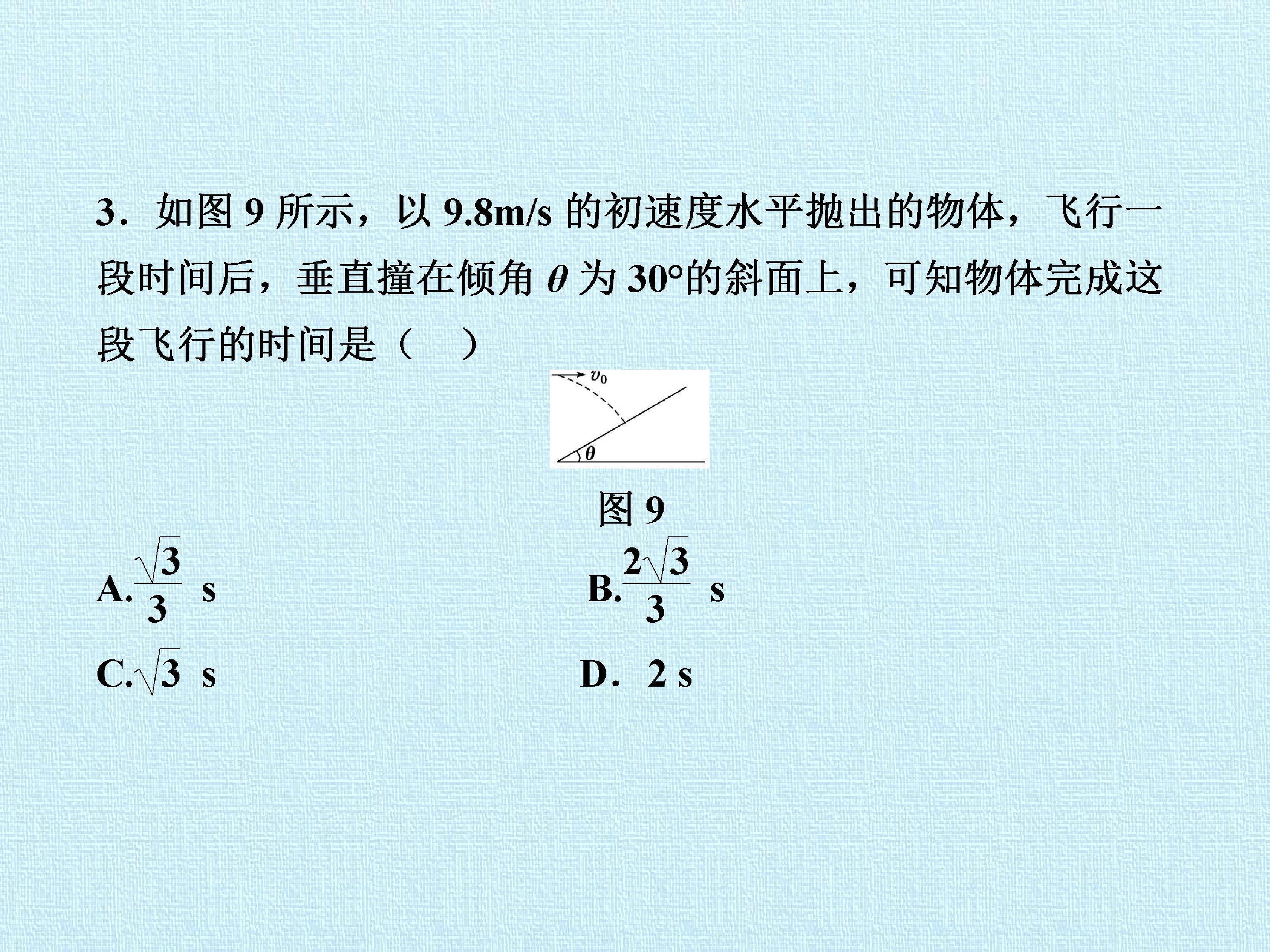 3．如图9所示，以9.8m/s的初速度水平抛出的物体，飞行一段时间后，垂直撞在倾角$\theta$为30°的斜面上，可知物体完成这段飞行的时间是（　）

$v_0$

$\theta$

图9

A.$\frac{\sqrt{3}}{3}$ s

B.$\frac{2\sqrt{3}}{3}$ s

C.$\sqrt{3}$ s

D．2 s